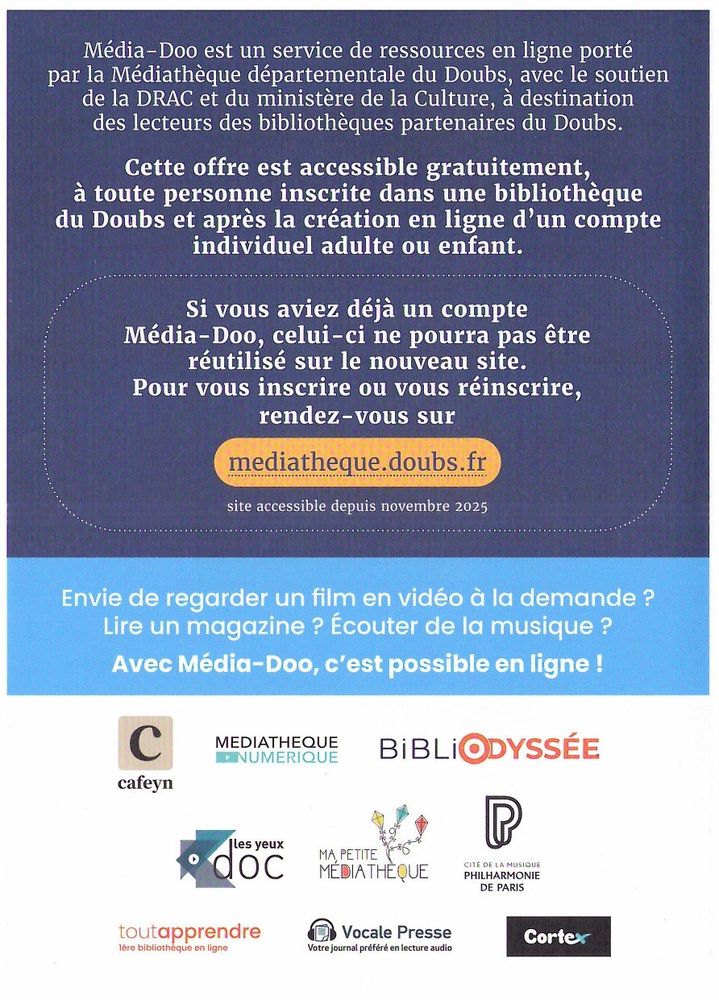 Média-Doo est un service de ressources en ligne porté par la Médiathèque départementale du Doubs, avec le soutien de la DRAC et du ministère de la Culture, à destination des lecteurs des bibliothèques partenaires du Doubs.

Cette offre est accessible gratuitement, à toute personne inscrite dans une bibliothèque du Doubs et après la création en ligne d'un compte individuel adulte ou enfant.

Si vous aviez déjà un compte Média-Doo, celui-ci ne pourra pas être réutilisé sur le nouveau site. Pour vous inscrire ou vous réinscrire, rendez-vous sur

mediatheque.doubs.fr

site accessible depuis novembre 2025

Envie de regarder un film en vidéo à la demande ? Lire un magazine ? Écouter de la musique ?

Avec Média-Doo, c'est possible en ligne !

C
cafeyn

MEDIATHEQUE NUMERIQUE

BiBLiODYSSÉE

les yeux doc

MA PETITE MÉDIATHÈQUE

CITÉ DE LA MUSIQUE PHILHARMONIE DE PARIS

toutapprendre
1ère bibliothèque en ligne

Vocale Presse
Votre journal préféré en lecture audio

Cortex